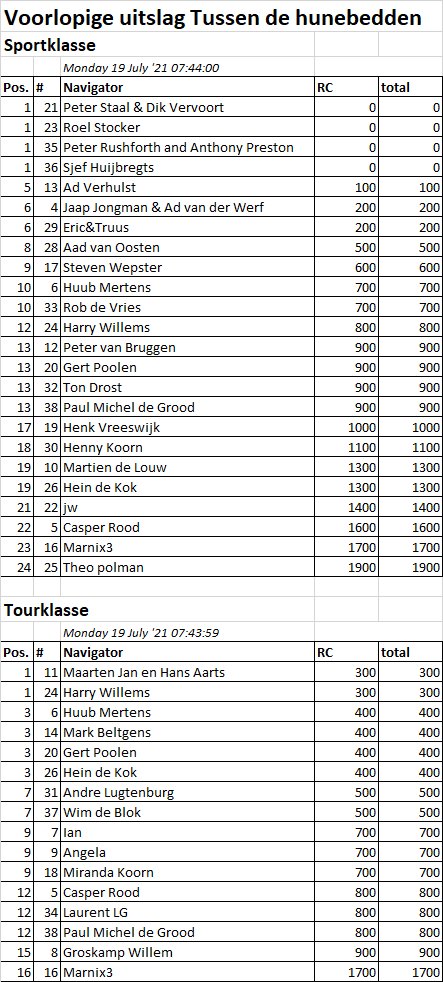 Voorlopige uitslag Tussen de hunebedden

Sportklasse

Monday 19 July '21 07:44:00

| Pos. | # | Navigator | RC | total |
|---|---|---|---|---|
| 1 | 21 | Peter Staal & Dik Vervoort | 0 | 0 |
| 1 | 23 | Roel Stocker | 0 | 0 |
| 1 | 35 | Peter Rushforth and Anthony Preston | 0 | 0 |
| 1 | 36 | Sjef Huijbregts | 0 | 0 |
| 5 | 13 | Ad Verhulst | 100 | 100 |
| 6 | 4 | Jaap Jongman & Ad van der Werf | 200 | 200 |
| 6 | 29 | Eric&Truus | 200 | 200 |
| 8 | 28 | Aad van Oosten | 500 | 500 |
| 9 | 17 | Steven Wepster | 600 | 600 |
| 10 | 6 | Huub Mertens | 700 | 700 |
| 10 | 33 | Rob de Vries | 700 | 700 |
| 12 | 24 | Harry Willems | 800 | 800 |
| 13 | 12 | Peter van Bruggen | 900 | 900 |
| 13 | 20 | Gert Poolen | 900 | 900 |
| 13 | 32 | Ton Drost | 900 | 900 |
| 13 | 38 | Paul Michel de Grood | 900 | 900 |
| 17 | 19 | Henk Vreeswijk | 1000 | 1000 |
| 18 | 30 | Henny Koorn | 1100 | 1100 |
| 19 | 10 | Martien de Louw | 1300 | 1300 |
| 19 | 26 | Hein de Kok | 1300 | 1300 |
| 21 | 22 | jw | 1400 | 1400 |
| 22 | 5 | Casper Rood | 1600 | 1600 |
| 23 | 16 | Marnix3 | 1700 | 1700 |
| 24 | 25 | Theo polman | 1900 | 1900 |

Tourklasse

Monday 19 July '21 07:43:59

| Pos. | # | Navigator | RC | total |
|---|---|---|---|---|
| 1 | 11 | Maarten Jan en Hans Aarts | 300 | 300 |
| 1 | 24 | Harry Willems | 300 | 300 |
| 3 | 6 | Huub Mertens | 400 | 400 |
| 3 | 14 | Mark Beltgens | 400 | 400 |
| 3 | 20 | Gert Poolen | 400 | 400 |
| 3 | 26 | Hein de Kok | 400 | 400 |
| 7 | 31 | Andre Lugtenburg | 500 | 500 |
| 7 | 37 | Wim de Blok | 500 | 500 |
| 9 | 7 | Ian | 700 | 700 |
| 9 | 9 | Angela | 700 | 700 |
| 9 | 18 | Miranda Koorn | 700 | 700 |
| 12 | 5 | Casper Rood | 800 | 800 |
| 12 | 34 | Laurent LG | 800 | 800 |
| 12 | 38 | Paul Michel de Grood | 800 | 800 |
| 15 | 8 | Groskamp Willem | 900 | 900 |
| 16 | 16 | Marnix3 | 1700 | 1700 |